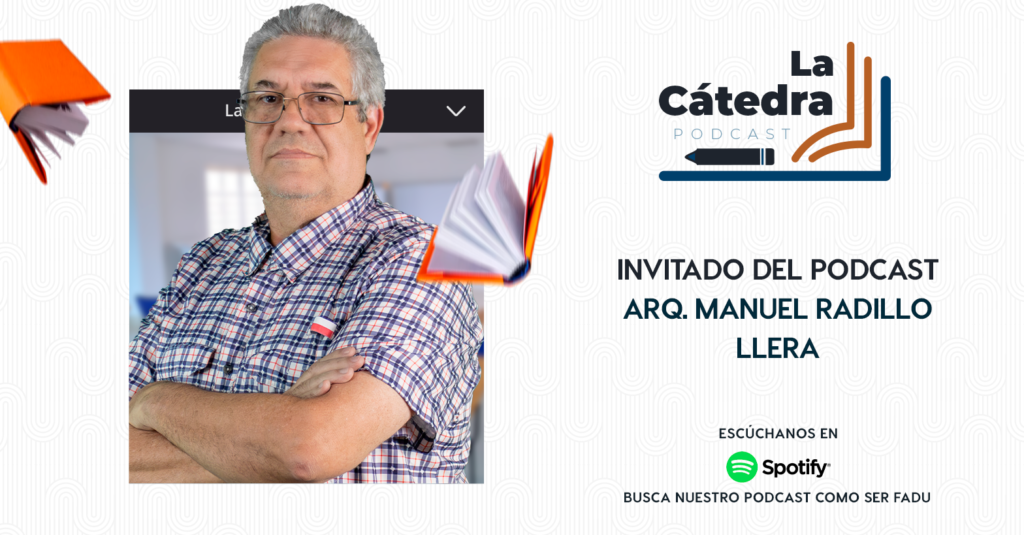 La

La Cátedra
PODCAST

INVITADO DEL PODCAST
ARQ. MANUEL RADILLO LLERA

ESCÚCHANOS EN
Spotify
BUSCA NUESTRO PODCAST COMO SER FADU